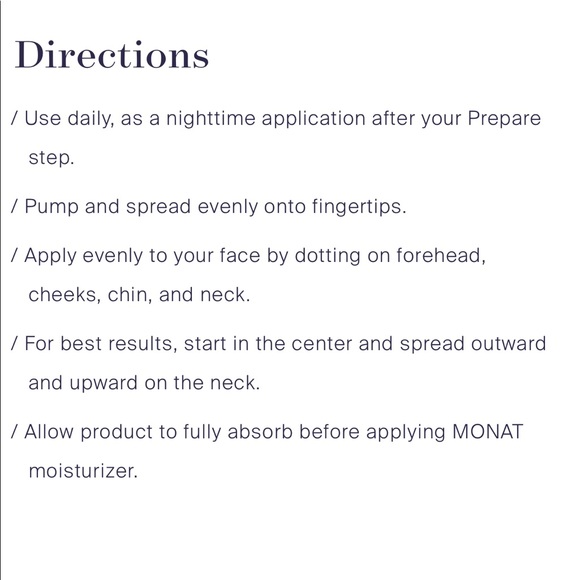 Directions

/ Use daily, as a nighttime application after your Prepare step.

/ Pump and spread evenly onto fingertips.

/ Apply evenly to your face by dotting on forehead, cheeks, chin, and neck.

/ For best results, start in the center and spread outward and upward on the neck.

/ Allow product to fully absorb before applying MONAT moisturizer.